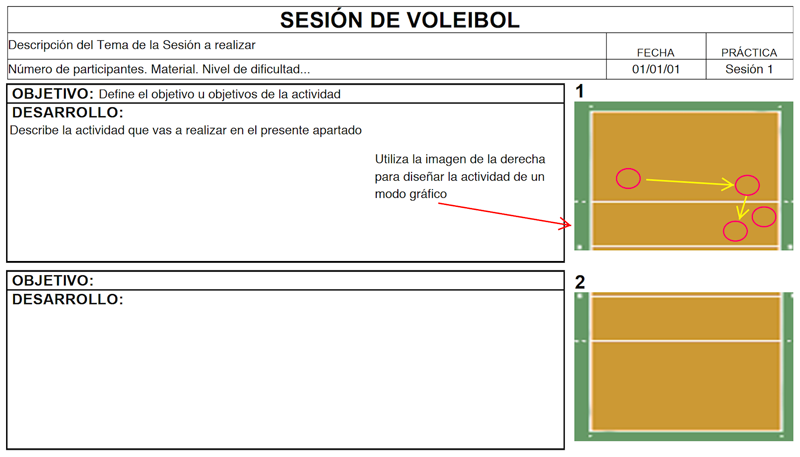 SESIÓN DE VOLEIBOL

| Descripción del Tema de la Sesión a realizar | FECHA | PRÁCTICA |
|---|---|---|
| Número de participantes. Material. Nivel de dificultad... | 01/01/01 | Sesión 1 |

OBJETIVO: Define el objetivo u objetivos de la actividad
DESARROLLO:
Describe la actividad que vas a realizar en el presente apartado

Utiliza la imagen de la derecha para diseñar la actividad de un modo gráfico

1

OBJETIVO:
DESARROLLO:

2